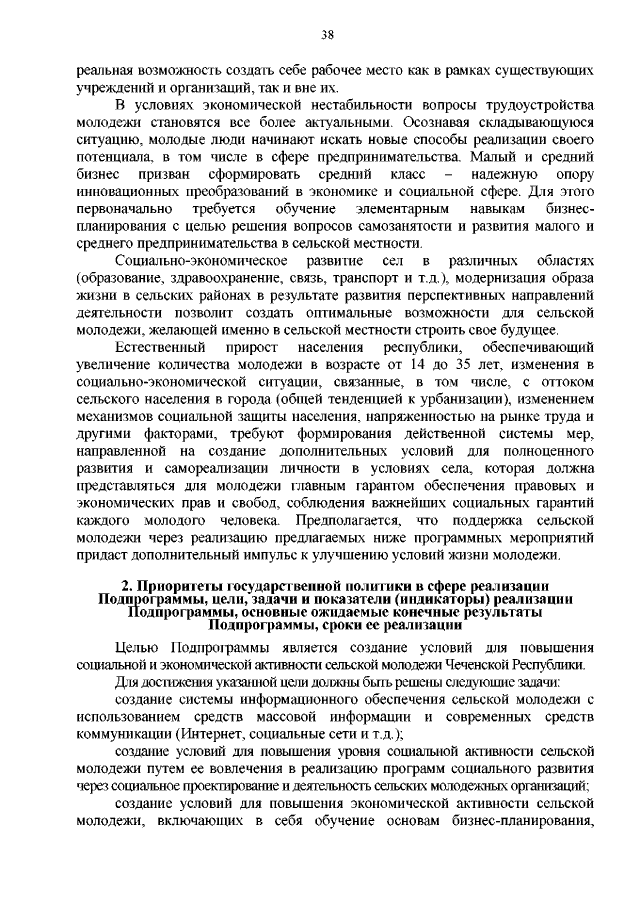 38

реальная возможность создать себе рабочее место как в рамках существующих учреждений и организаций, так и вне их.

В условиях экономической нестабильности вопросы трудоустройства молодежи становятся все более актуальными. Осознавая складывающуюся ситуацию, молодые люди начинают искать новые способы реализации своего потенциала, в том числе в сфере предпринимательства. Малый и средний бизнес призван сформировать средний класс – надежную опору инновационных преобразований в экономике и социальной сфере. Для этого первоначально требуется обучение элементарным навыкам бизнес-планирования с целью решения вопросов самозанятости и развития малого и среднего предпринимательства в сельской местности.

Социально-экономическое развитие сел в различных областях (образование, здравоохранение, связь, транспорт и т.д.), модернизация образа жизни в сельских районах в результате развития перспективных направлений деятельности позволит создать оптимальные возможности для сельской молодежи, желающей именно в сельской местности строить свое будущее.

Естественный прирост населения республики, обеспечивающий увеличение количества молодежи в возрасте от 14 до 35 лет, изменения в социально-экономической ситуации, связанные, в том числе, с оттоком сельского населения в города (общей тенденцией к урбанизации), изменением механизмов социальной защиты населения, напряженностью на рынке труда и другими факторами, требуют формирования действенной системы мер, направленной на создание дополнительных условий для полноценного развития и самореализации личности в условиях села, которая должна представляться для молодежи главным гарантом обеспечения правовых и экономических прав и свобод, соблюдения важнейших социальных гарантий каждого молодого человека. Предполагается, что поддержка сельской молодежи через реализацию предлагаемых ниже программных мероприятий придаст дополнительный импульс к улучшению условий жизни молодежи.

2. Приоритеты государственной политики в сфере реализации Подпрограммы, цели, задачи и показатели (индикаторы) реализации Подпрограммы, основные ожидаемые конечные результаты Подпрограммы, сроки ее реализации

Целью Подпрограммы является создание условий для повышения социальной и экономической активности сельской молодежи Чеченской Республики.

Для достижения указанной цели должны быть решены следующие задачи:

создание системы информационного обеспечения сельской молодежи с использованием средств массовой информации и современных средств коммуникации (Интернет, социальные сети и т.д.);

создание условий для повышения уровня социальной активности сельской молодежи путем ее вовлечения в реализацию программ социального развития через социальное проектирование и деятельность сельских молодежных организаций;

создание условий для повышения экономической активности сельской молодежи, включающих в себя обучение основам бизнес-планирования,